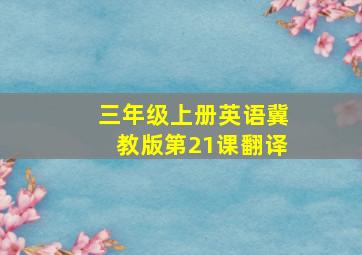 三年级上册英语冀教版第21课翻译